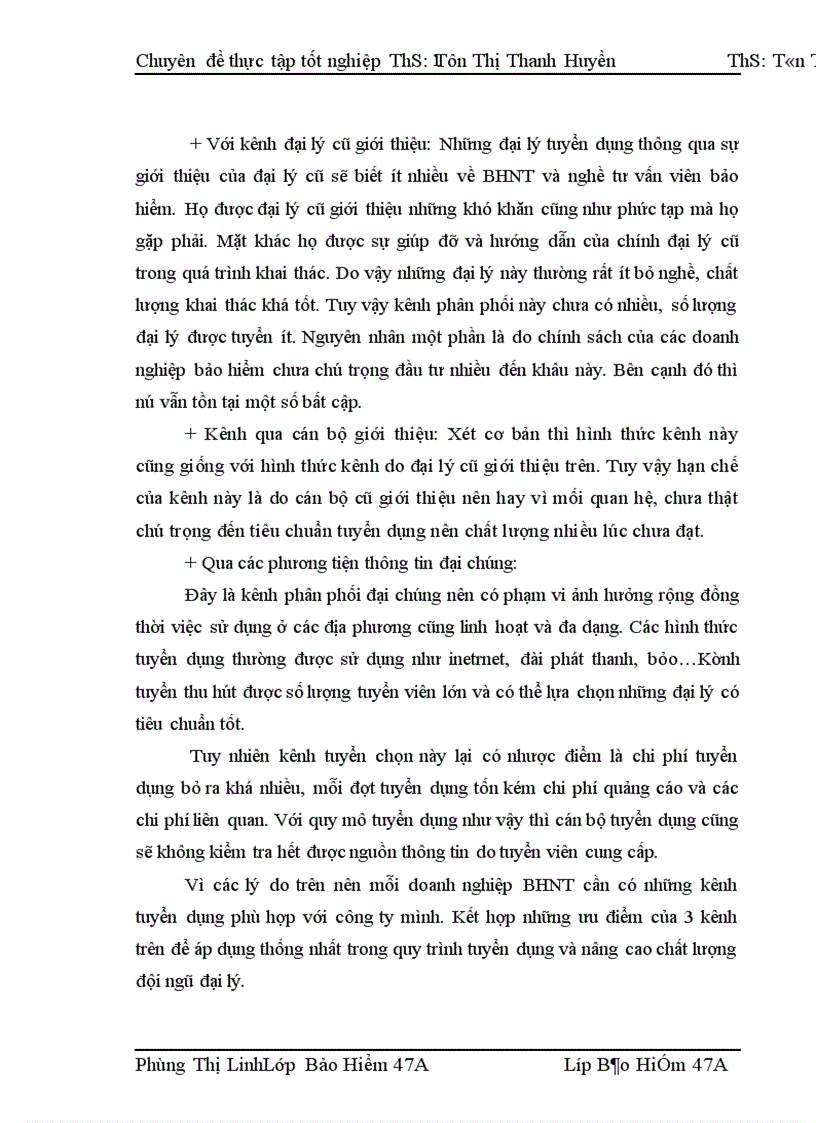 Chuyên đề thực tập tốt nghiệp ThS: Tôn Thị Thanh Huyền ThS: T«n T

+ Với kênh đại lý cũ giới thiệu: Những đại lý tuyển dụng thông qua sự giới thiệu của đại lý cũ sẽ biết ít nhiều về BHNT và nghề tư vấn viên bảo hiểm. Họ được đại lý cũ giới thiệu những khó khăn cũng như phức tạp mà họ gặp phải. Mặt khác họ được sự giúp đỡ và hướng dẫn của chính đại lý cũ trong quá trình khai thác. Do vậy những đại lý này thường rất ít bỏ nghề, chất lượng khai thác khá tốt. Tuy vậy kênh phân phối này chưa có nhiều, số lượng đại lý được tuyển ít. Nguyên nhân một phần là do chính sách của các doanh nghiệp bảo hiểm chưa chú trọng đầu tư nhiều đến khâu này. Bên cạnh đó thì nú vẫn tồn tại một số bất cập.

+ Kênh qua cán bộ giới thiệu: Xét cơ bản thì hình thức kênh này cũng giống với hình thức kênh do đại lý cũ giới thiệu trên. Tuy vậy hạn chế của kênh này là do cán bộ cũ giới thiệu nên hay vì mối quan hệ, chưa thật chú trọng đến tiêu chuẩn tuyển dụng nên chất lượng nhiều lúc chưa đạt.

+ Qua các phương tiện thông tin đại chúng:

Đây là kênh phân phối đại chúng nên có phạm vi ảnh hưởng rộng đồng thời việc sử dụng ở các địa phương cũng linh hoạt và đa dạng. Các hình thức tuyển dụng thường được sử dụng như inetrnet, đài phát thanh, bỏo…Kờnh tuyển thu hút được số lượng tuyển viên lớn và có thể lựa chọn những đại lý có tiêu chuẩn tốt.

Tuy nhiên kênh tuyển chọn này lại có nhược điểm là chi phí tuyển dụng bỏ ra khá nhiều, mỗi đợt tuyển dụng tốn kém chi phí quảng cáo và các chi phí liên quan. Với quy mô tuyển dụng như vậy thì cán bộ tuyển dụng cũng sẽ không kiểm tra hết được nguồn thông tin do tuyển viên cung cấp.

Vì các lý do trên nên mỗi doanh nghiệp BHNT cần có những kênh tuyển dụng phù hợp với công ty mình. Kết hợp những ưu điểm của 3 kênh trên để áp dụng thống nhất trong quy trình tuyển dụng và nâng cao chất lượng đội ngũ đại lý.

Phùng Thị LinhLớp Bảo Hiểm 47A Líp B¶o HiÓm 47A